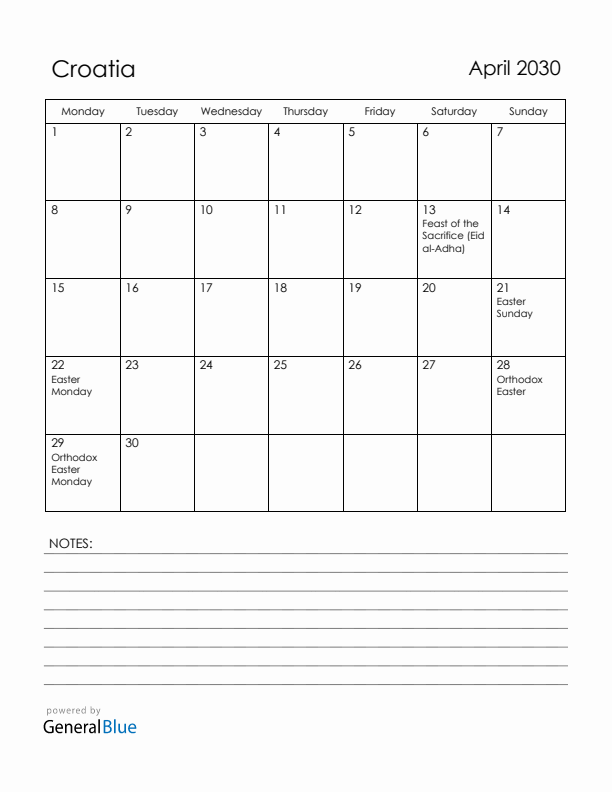 Croatia

April 2030

| Monday | Tuesday | Wednesday | Thursday | Friday | Saturday | Sunday |
|---|---|---|---|---|---|---|
| 1 | 2 | 3 | 4 | 5 | 6 | 7 |
| 8 | 9 | 10 | 11 | 12 | 13 Feast of the Sacrifice (Eid al-Adha) | 14 |
| 15 | 16 | 17 | 18 | 19 | 20 | 21 Easter Sunday |
| 22 Easter Monday | 23 | 24 | 25 | 26 | 27 | 28 Orthodox Easter |
| 29 Orthodox Easter Monday | 30 | | | | | |

NOTES:

powered by
GeneralBlue